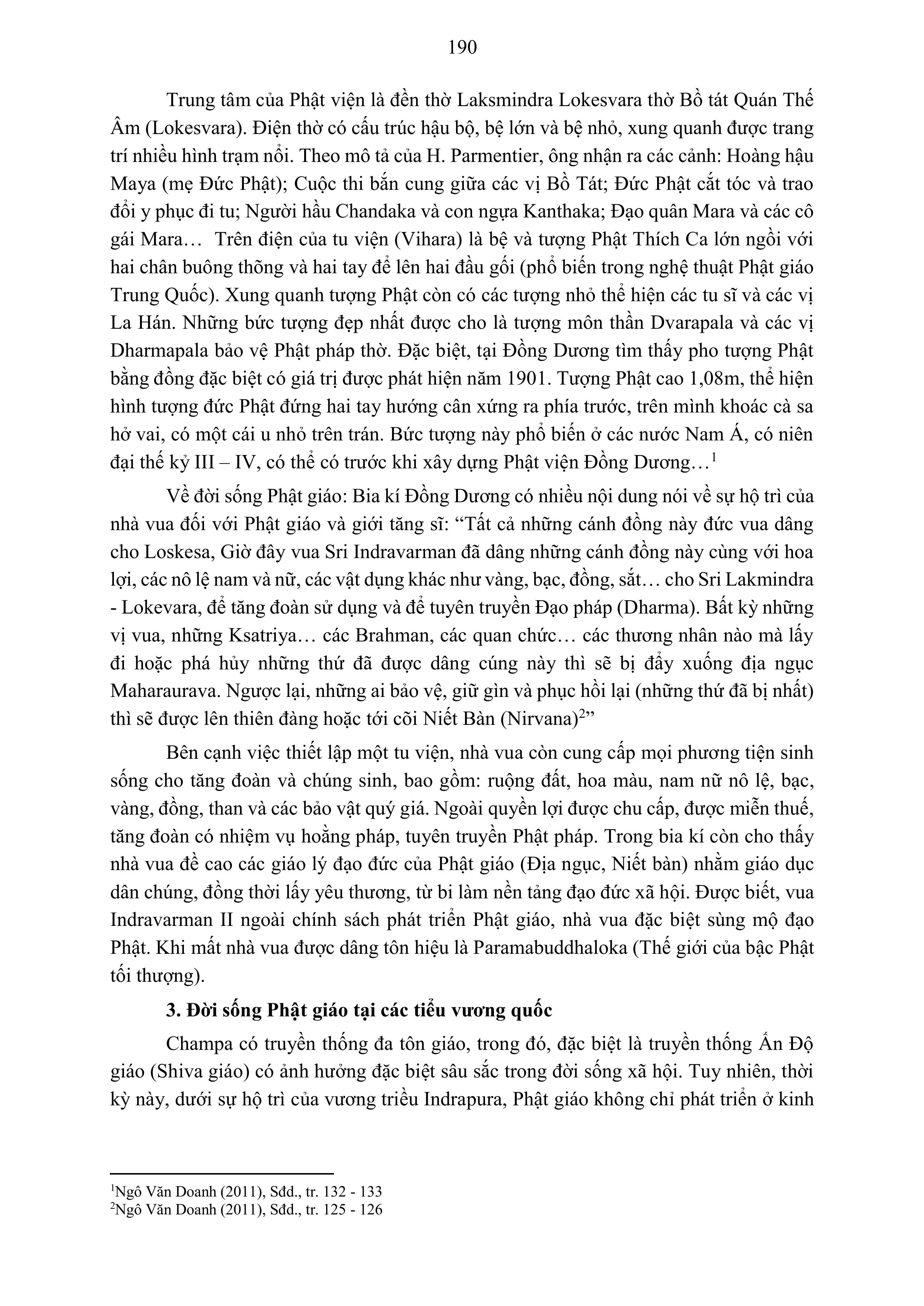 190

Trung tâm của Phật viện là đền thờ Laksmindra Lokesvara thờ Bồ tát Quán Thế Âm (Lokesvara). Điện thờ có cấu trúc hậu bộ, bệ lớn và bệ nhỏ, xung quanh được trang trí nhiều hình trạm nổi. Theo mô tả của H. Parmentier, ông nhận ra các cảnh: Hoàng hậu Maya (mẹ Đức Phật); Cuộc thi bắn cung giữa các vị Bồ Tát; Đức Phật cắt tóc và trao đổi y phục đi tu; Người hầu Chandaka và con ngựa Kanthaka; Đạo quân Mara và các cô gái Mara… Trên điện của tu viện (Vihara) là bệ và tượng Phật Thích Ca lớn ngồi với hai chân buông thõng và hai tay để lên hai đầu gối (phổ biến trong nghệ thuật Phật giáo Trung Quốc). Xung quanh tượng Phật còn có các tượng nhỏ thể hiện các tu sĩ và các vị La Hán. Những bức tượng đẹp nhất được cho là tượng môn thần Dvarapala và các vị Dharmapala bảo vệ Phật pháp thờ. Đặc biệt, tại Đồng Dương tìm thấy pho tượng Phật bằng đồng đặc biệt có giá trị được phát hiện năm 1901. Tượng Phật cao 1,08m, thể hiện hình tượng đức Phật đứng hai tay hướng cân xứng ra phía trước, trên mình khoác cà sa hở vai, có một cái u nhỏ trên trán. Bức tượng này phổ biến ở các nước Nam Á, có niên đại thế kỷ III – IV, có thể có trước khi xây dựng Phật viện Đồng Dương…$^1$

Về đời sống Phật giáo: Bia kí Đồng Dương có nhiều nội dung nói về sự hộ trì của nhà vua đối với Phật giáo và giới tăng sĩ: “Tất cả những cánh đồng này đức vua dâng cho Loskesa, Giờ đây vua Sri Indravarman đã dâng những cánh đồng này cùng với hoa lợi, các nô lệ nam và nữ, các vật dụng khác như vàng, bạc, đồng, sắt… cho Sri Lakmindra - Lokevara, để tăng đoàn sử dụng và để tuyên truyền Đạo pháp (Dharma). Bất kỳ những vị vua, những Ksatriya… các Brahman, các quan chức… các thương nhân nào mà lấy đi hoặc phá hủy những thứ đã được dâng cúng này thì sẽ bị đẩy xuống địa ngục Maharaurava. Ngược lại, những ai bảo vệ, giữ gìn và phục hồi lại (những thứ đã bị nhất) thì sẽ được lên thiên đàng hoặc tới cõi Niết Bàn (Nirvana)$^2$”

Bên cạnh việc thiết lập một tu viện, nhà vua còn cung cấp mọi phương tiện sinh sống cho tăng đoàn và chúng sinh, bao gồm: ruộng đất, hoa màu, nam nữ nô lệ, bạc, vàng, đồng, than và các bảo vật quý giá. Ngoài quyền lợi được chu cấp, được miễn thuế, tăng đoàn có nhiệm vụ hoằng pháp, tuyên truyền Phật pháp. Trong bia kí còn cho thấy nhà vua đề cao các giáo lý đạo đức của Phật giáo (Địa ngục, Niết bàn) nhằm giáo dục dân chúng, đồng thời lấy yêu thương, từ bi làm nền tảng đạo đức xã hội. Được biết, vua Indravarman II ngoài chính sách phát triển Phật giáo, nhà vua đặc biệt sùng mộ đạo Phật. Khi mất nhà vua được dâng tôn hiệu là Paramabuddhaloka (Thế giới của bậc Phật tối thượng).

3. Đời sống Phật giáo tại các tiểu vương quốc

Champa có truyền thống đa tôn giáo, trong đó, đặc biệt là truyền thống Ấn Độ giáo (Shiva giáo) có ảnh hưởng đặc biệt sâu sắc trong đời sống xã hội. Tuy nhiên, thời kỳ này, dưới sự hộ trì của vương triều Indrapura, Phật giáo không chỉ phát triển ở kinh

$^1$Ngô Văn Doanh (2011), Sđd., tr. 132 - 133
$^2$Ngô Văn Doanh (2011), Sđd., tr. 125 - 126